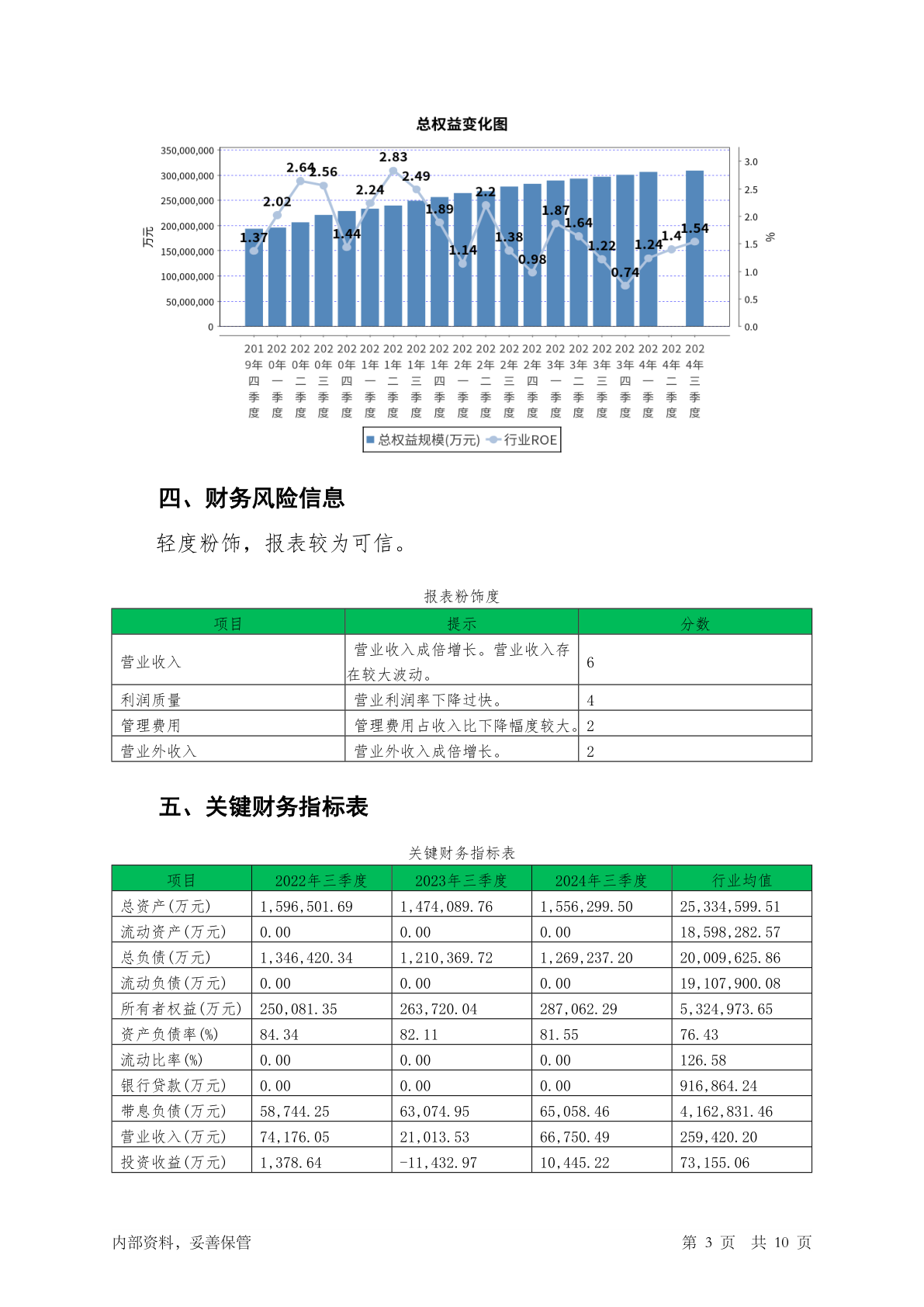 总权益变化图

350,000,000
300,000,000
250,000,000
200,000,000
150,000,000
100,000,000
50,000,000
0

万元

3.0
2.5
2.0
1.5
1.0
0.5
0.0

%

1.37 2.02 2.64 2.56 1.44 2.24 2.83 2.49 1.89 1.14 2.2 1.38 0.98 1.87 1.64 1.22 0.74 1.24 1.4 1.54

2019年四季度 2020年一季度 2020年二季度 2020年三季度 2020年四季度 2021年一季度 2021年二季度 2021年三季度 2021年四季度 2022年一季度 2022年二季度 2022年三季度 2022年四季度 2023年一季度 2023年二季度 2023年三季度 2023年四季度 2024年一季度 2024年二季度 2024年三季度

总权益规模(万元) 行业ROE

四、财务风险信息

轻度粉饰，报表较为可信。

报表粉饰度

| 项目 | 提示 | 分数 |
|---|---|---|
| 营业收入 | 营业收入成倍增长。营业收入存在较大波动。 | 6 |
| 利润质量 | 营业利润率下降过快。 | 4 |
| 管理费用 | 管理费用占收入比下降幅度较大。 | 2 |
| 营业外收入 | 营业外收入成倍增长。 | 2 |

五、关键财务指标表

关键财务指标表

| 项目 | 2022年三季度 | 2023年三季度 | 2024年三季度 | 行业均值 |
|---|---|---|---|---|
| 总资产(万元) | 1,596,501.69 | 1,474,089.76 | 1,556,299.50 | 25,334,599.51 |
| 流动资产(万元) | 0.00 | 0.00 | 0.00 | 18,598,282.57 |
| 总负债(万元) | 1,346,420.34 | 1,210,369.72 | 1,269,237.20 | 20,009,625.86 |
| 流动负债(万元) | 0.00 | 0.00 | 0.00 | 19,107,900.08 |
| 所有者权益(万元) | 250,081.35 | 263,720.04 | 287,062.29 | 5,324,973.65 |
| 资产负债率(%) | 84.34 | 82.11 | 81.55 | 76.43 |
| 流动比率(%) | 0.00 | 0.00 | 0.00 | 126.58 |
| 银行贷款(万元) | 0.00 | 0.00 | 0.00 | 916,864.24 |
| 带息负债(万元) | 58,744.25 | 63,074.95 | 65,058.46 | 4,162,831.46 |
| 营业收入(万元) | 74,176.05 | 21,013.53 | 66,750.49 | 259,420.20 |
| 投资收益(万元) | 1,378.64 | -11,432.97 | 10,445.22 | 73,155.06 |

内部资料，妥善保管

第 3 页 共 10 页